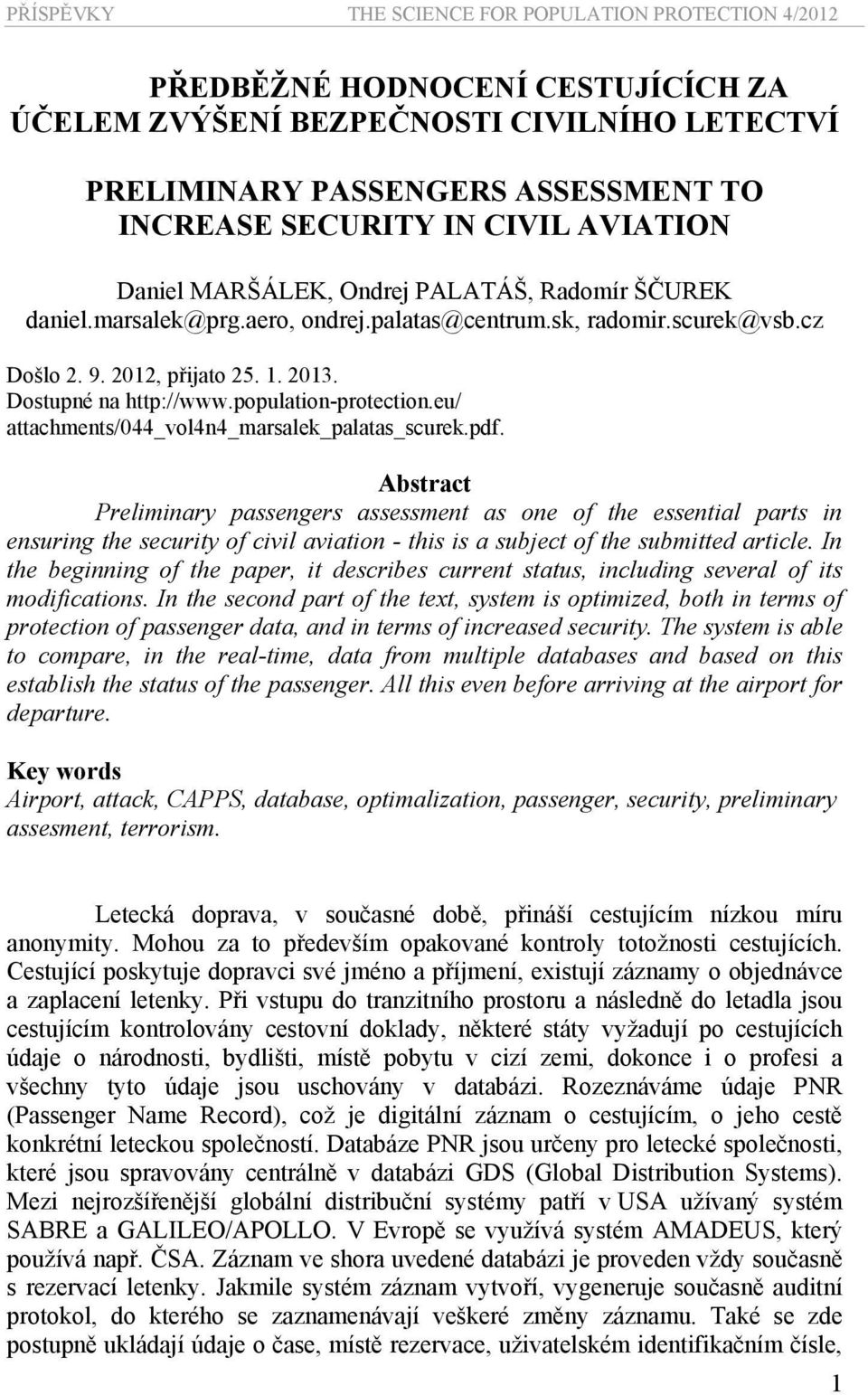 PŘÍSPĚVKY THE SCIENCE FOR POPULATION PROTECTION 4/2012

PŘEDBĚŽNÉ HODNOCENÍ CESTUJÍCÍCH ZA ÚČELEM ZVÝŠENÍ BEZPEČNOSTI CIVILNÍHO LETECTVÍ

PRELIMINARY PASSENGERS ASSESSMENT TO INCREASE SECURITY IN CIVIL AVIATION

Daniel MARŠÁLEK, Ondrej PALATÁŠ, Radomír ŠČUREK
daniel.marsalek@prg.aero, ondrej.palatas@centrum.sk, radomir.scurek@vsb.cz

Došlo 2. 9. 2012, přijato 25. 1. 2013.
Dostupné na http://www.population-protection.eu/ attachments/044_vol4n4_marsalek_palatas_scurek.pdf.

Abstract
Preliminary passengers assessment as one of the essential parts in ensuring the security of civil aviation - this is a subject of the submitted article. In the beginning of the paper, it describes current status, including several of its modifications. In the second part of the text, system is optimized, both in terms of protection of passenger data, and in terms of increased security. The system is able to compare, in the real-time, data from multiple databases and based on this establish the status of the passenger. All this even before arriving at the airport for departure.

Key words
Airport, attack, CAPPS, database, optimalization, passenger, security, preliminary assesment, terrorism.

Letecká doprava, v současné době, přináší cestujícím nízkou míru anonymity. Mohou za to především opakované kontroly totožnosti cestujících. Cestující poskytuje dopravci své jméno a příjmení, existují záznamy o objednávce a zaplacení letenky. Při vstupu do tranzitního prostoru a následně do letadla jsou cestujícím kontrolovány cestovní doklady, některé státy vyžadují po cestujících údaje o národnosti, bydlišti, místě pobytu v cizí zemi, dokonce i o profesi a všechny tyto údaje jsou uschovány v databázi. Rozeznáváme údaje PNR (Passenger Name Record), což je digitální záznam o cestujícím, o jeho cestě konkrétní leteckou společností. Databáze PNR jsou určeny pro letecké společnosti, které jsou spravovány centrálně v databázi GDS (Global Distribution Systems). Mezi nejrozšířenější globální distribuční systémy patří v USA užívaný systém SABRE a GALILEO/APOLLO. V Evropě se využívá systém AMADEUS, který používá např. ČSA. Záznam ve shora uvedené databázi je proveden vždy současně s rezervací letenky. Jakmile systém záznam vytvoří, vygeneruje současně auditní protokol, do kterého se zaznamenávají veškeré změny záznamu. Také se zde postupně ukládají údaje o čase, místě rezervace, uživatelském identifikačním čísle,

1